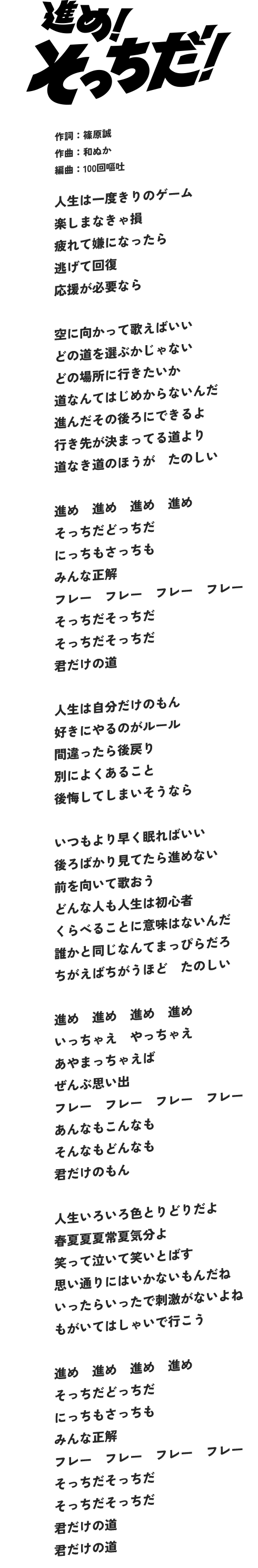 進め!
そっちだ!

作詞：篠原誠
作曲：和ぬか
編曲：100回嘔吐

人生は一度きりのゲーム
楽しまなきゃ損
疲れて嫌になったら
逃げて回復
応援が必要なら

空に向かって歌えばいい
どの道を選ぶかじゃない
どの場所に行きたいか
道なんてはじめからないんだ
進んだその後ろにできるよ
行き先が決まってる道より
道なき道のほうが　たのしい

進め　進め　進め　進め
そっちだどっちだ
にっちもさっちも
みんな正解
フレー　フレー　フレー　フレー
そっちだそっちだ
そっちだそっちだ
君だけの道

人生は自分だけのもん
好きにやるのがルール
間違ったら後戻り
別によくあること
後悔してしまいそうなら

いつもより早く眠ればいい
後ろばかり見てたら進めない
前を向いて歌おう
どんな人も人生は初心者
くらべることに意味はないんだ
誰かと同じなんてまっぴらだろ
ちがえばちがうほど　たのしい

進め　進め　進め　進め
いっちゃえ　やっちゃえ
あやまっちゃえば
ぜんぶ思い出
フレー　フレー　フレー　フレー
あんなもこんなも
そんなもどんなも
君だけのもん

人生いろいろ色とりどりだよ
春夏夏夏常夏気分よ
笑って泣いて笑いとばす
思い通りにはいかないもんだね
いったらいったで刺激がないよね
もがいてはしゃいで行こう

進め　進め　進め　進め
そっちだどっちだ
にっちもさっちも
みんな正解
フレー　フレー　フレー　フレー
そっちだそっちだ
そっちだそっちだ
君だけの道
君だけの道